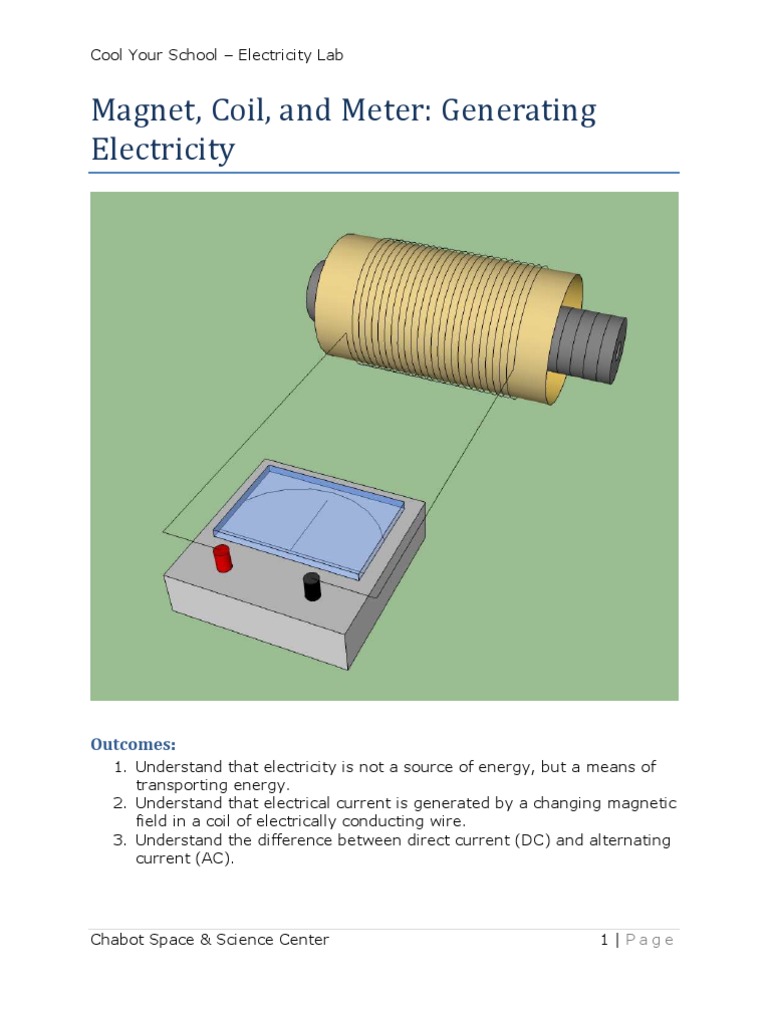 Cool Your School – Electricity Lab

Magnet, Coil, and Meter: Generating Electricity

Outcomes:

1. Understand that electricity is not a source of energy, but a means of transporting energy.
2. Understand that electrical current is generated by a changing magnetic field in a coil of electrically conducting wire.
3. Understand the difference between direct current (DC) and alternating current (AC).

Chabot Space & Science Center

1 | Page